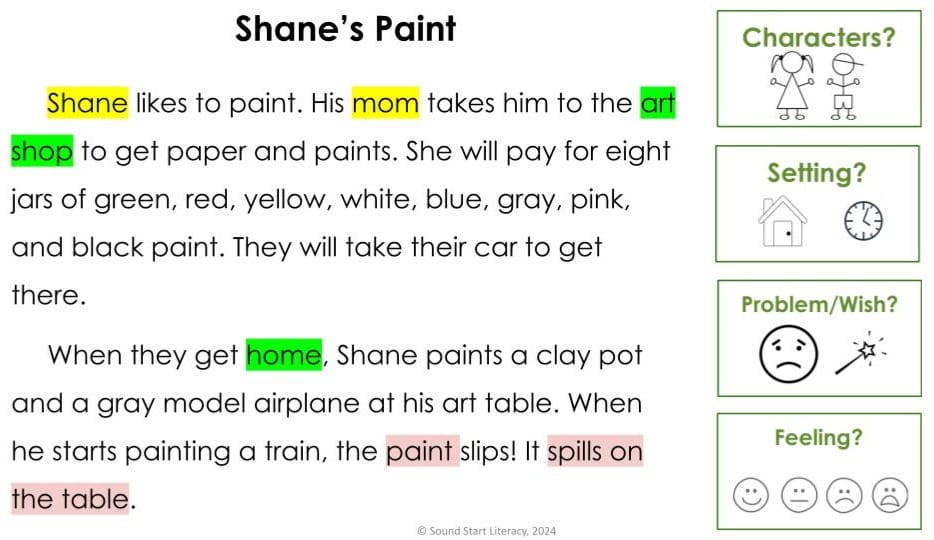 Shane's Paint

Shane likes to paint. His mom takes him to the art shop to get paper and paints. She will pay for eight jars of green, red, yellow, white, blue, gray, pink, and black paint. They will take their car to get there.

When they get home, Shane paints a clay pot and a gray model airplane at his art table. When he starts painting a train, the paint slips! It spills on the table.

© Sound Start Literacy, 2024

Characters?

Setting?

Problem/Wish?

Feeling?